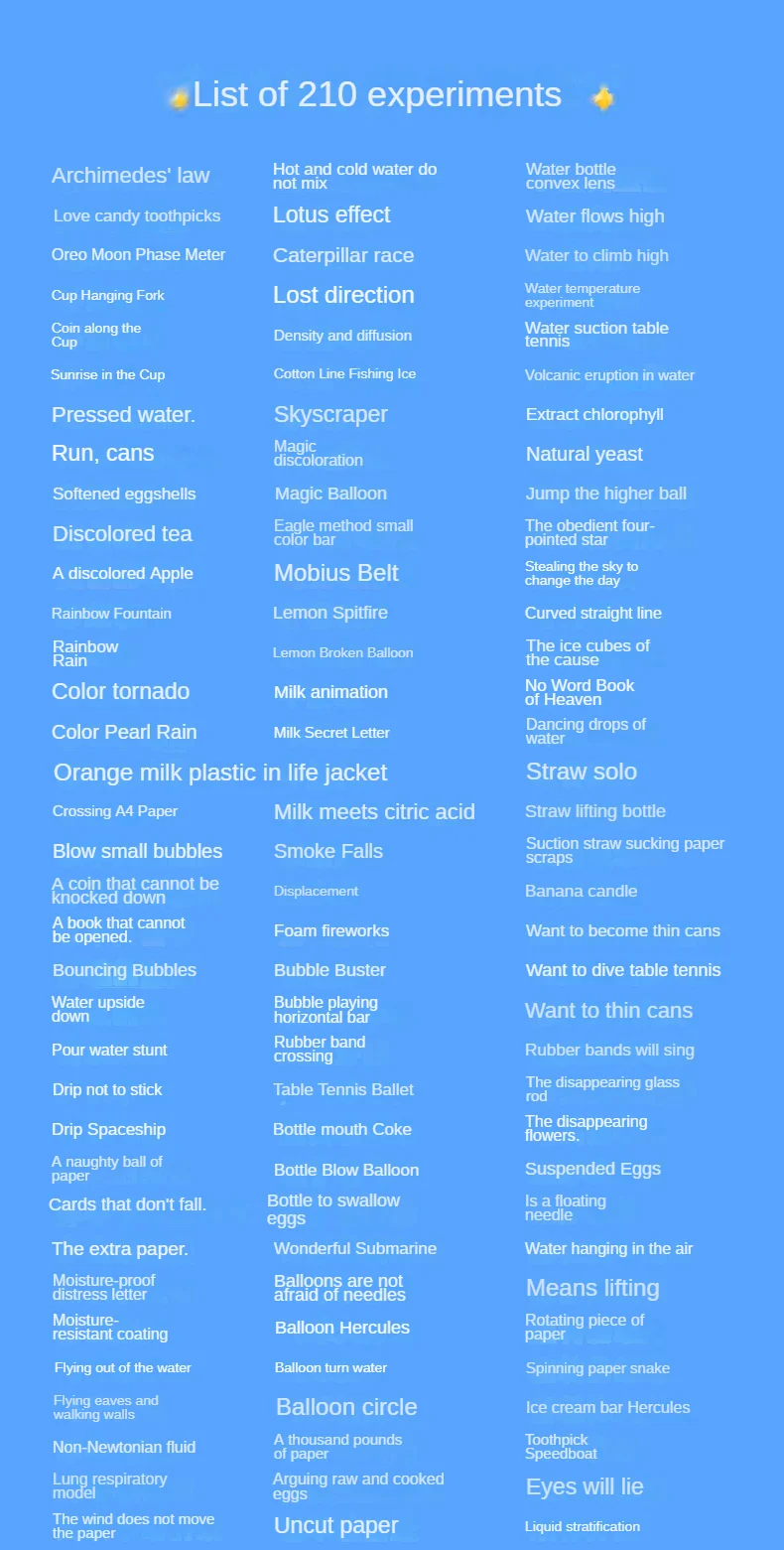 List of 210 experiments

Archimedes' law

Love candy toothpicks

Oreo Moon Phase Meter

Cup Hanging Fork

Coin along the Cup

Sunrise in the Cup

Pressed water.

Run, cans

Softened eggshells

Discolored tea

A discolored Apple

Rainbow Fountain

Rainbow Rain

Color tornado

Color Pearl Rain

Orange milk plastic in life jacket

Crossing A4 Paper

Blow small bubbles

A coin that cannot be knocked down

A book that cannot be opened.

Bouncing Bubbles

Water upside down

Pour water stunt

Drip not to stick

Drip Spaceship

A naughty ball of paper

Cards that don't fall.

The extra paper.

Moisture-proof distress letter

Moisture-resistant coating

Flying out of the water

Flying eaves and walking walls

Non-Newtonian fluid

Lung respiratory model

The wind does not move the paper

Hot and cold water do not mix

Lotus effect

Caterpillar race

Lost direction

Density and diffusion

Cotton Line Fishing Ice

Skyscraper

Magic discoloration

Magic Balloon

Eagle method small color bar

Mobius Belt

Lemon Spitfire

Lemon Broken Balloon

Milk animation

Milk Secret Letter

Milk meets citric acid

Smoke Falls

Displacement

Foam fireworks

Bubble Buster

Bubble playing horizontal bar

Rubber band crossing

Table Tennis Ballet

Bottle mouth Coke

Bottle Blow Balloon

Bottle to swallow eggs

Wonderful Submarine

Balloons are not afraid of needles

Balloon Hercules

Balloon turn water

Balloon circle

A thousand pounds of paper

Arguing raw and cooked eggs

Uncut paper

Water bottle convex lens

Water flows high

Water to climb high

Water temperature experiment

Water suction table tennis

Volcanic eruption in water

Extract chlorophyll

Natural yeast

Jump the higher ball

The obedient four-pointed star

Stealing the sky to change the day

Curved straight line

The ice cubes of the cause

No Word Book of Heaven

Dancing drops of water

Straw solo

Straw lifting bottle

Suction straw sucking paper scraps

Banana candle

Want to become thin cans

Want to dive table tennis

Want to thin cans

Rubber bands will sing

The disappearing glass rod

The disappearing flowers.

Suspended Eggs

Is a floating needle

Water hanging in the air

Means lifting

Rotating piece of paper

Spinning paper snake

Ice cream bar Hercules

Toothpick Speedboat

Eyes will lie

Liquid stratification